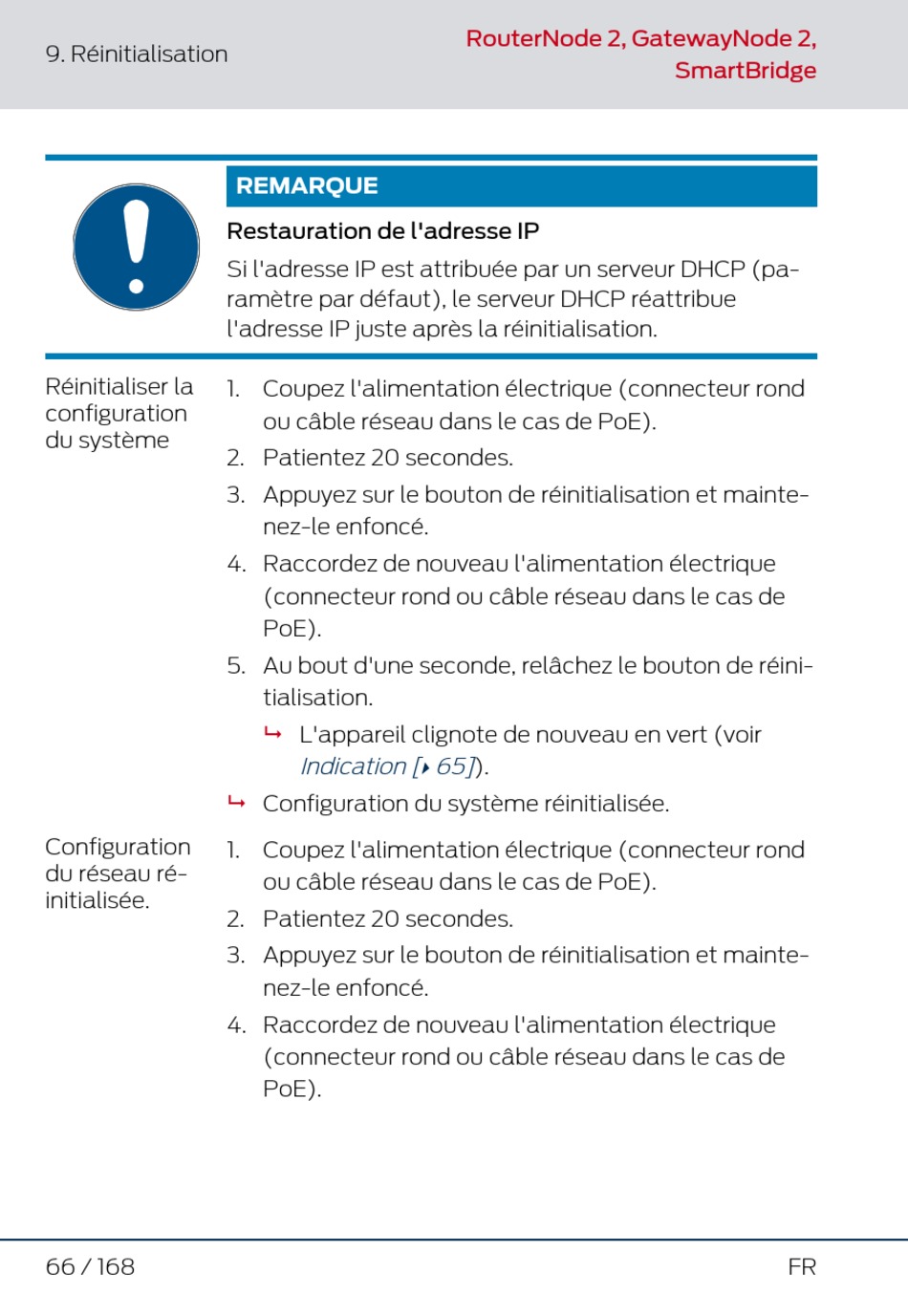 9. Réinitialisation

RouterNode 2, GatewayNode 2, SmartBridge

REMARQUE

Restauration de l'adresse IP

Si l'adresse IP est attribuée par un serveur DHCP (paramètre par défaut), le serveur DHCP réattribue l'adresse IP juste après la réinitialisation.

Réinitialiser la configuration du système

1. Coupez l'alimentation électrique (connecteur rond ou câble réseau dans le cas de PoE).
2. Patientez 20 secondes.
3. Appuyez sur le bouton de réinitialisation et maintenez-le enfoncé.
4. Raccordez de nouveau l'alimentation électrique (connecteur rond ou câble réseau dans le cas de PoE).
5. Au bout d'une seconde, relâchez le bouton de réinitialisation.
↳ L'appareil clignote de nouveau en vert (voir Indication [▸ 65]).
↳ Configuration du système réinitialisée.

Configuration du réseau réinitialisée.

1. Coupez l'alimentation électrique (connecteur rond ou câble réseau dans le cas de PoE).
2. Patientez 20 secondes.
3. Appuyez sur le bouton de réinitialisation et maintenez-le enfoncé.
4. Raccordez de nouveau l'alimentation électrique (connecteur rond ou câble réseau dans le cas de PoE).

66 / 168

FR